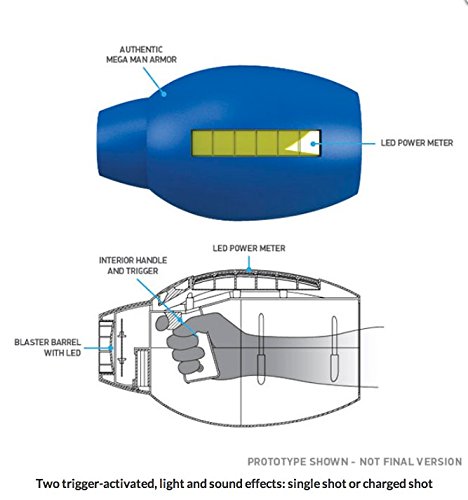 AUTHENTIC MEGA MAN ARMOR

LED POWER METER

LED POWER METER

INTERIOR HANDLE AND TRIGGER

BLASTER BARREL WITH LED

PROTOTYPE SHOWN - NOT FINAL VERSION

Two trigger-activated, light and sound effects: single shot or charged shot